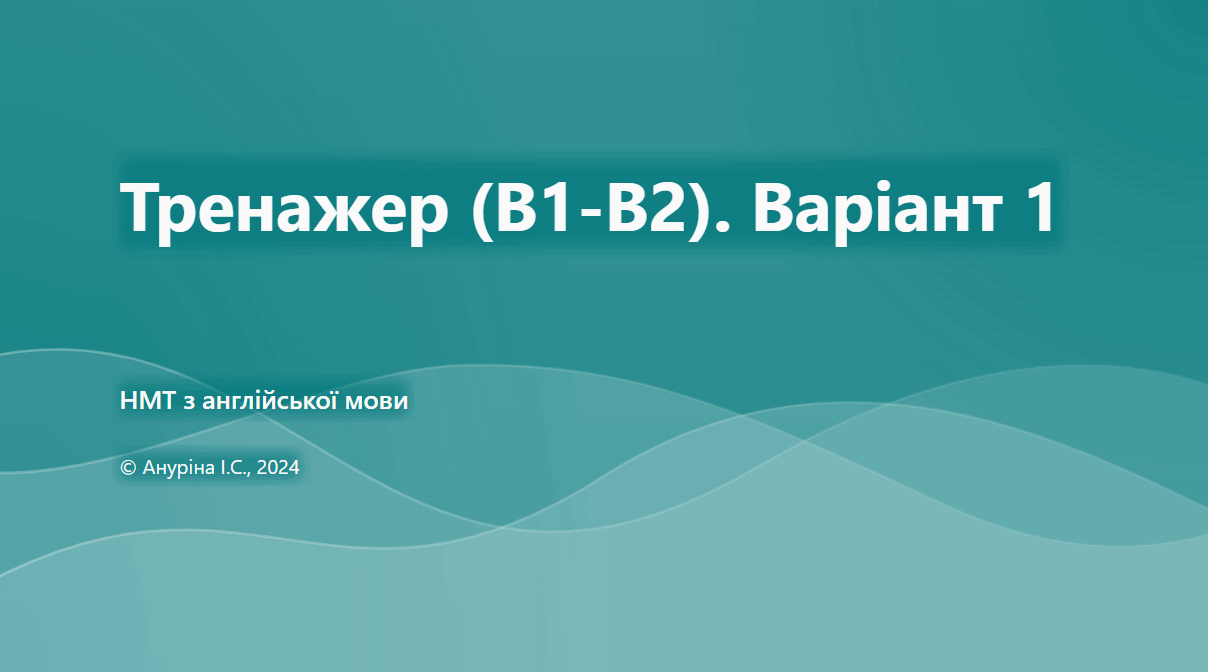 Тренажер (B1-B2). Варіант 1

НМТ з англійської мови

© Ануріна І.С., 2024